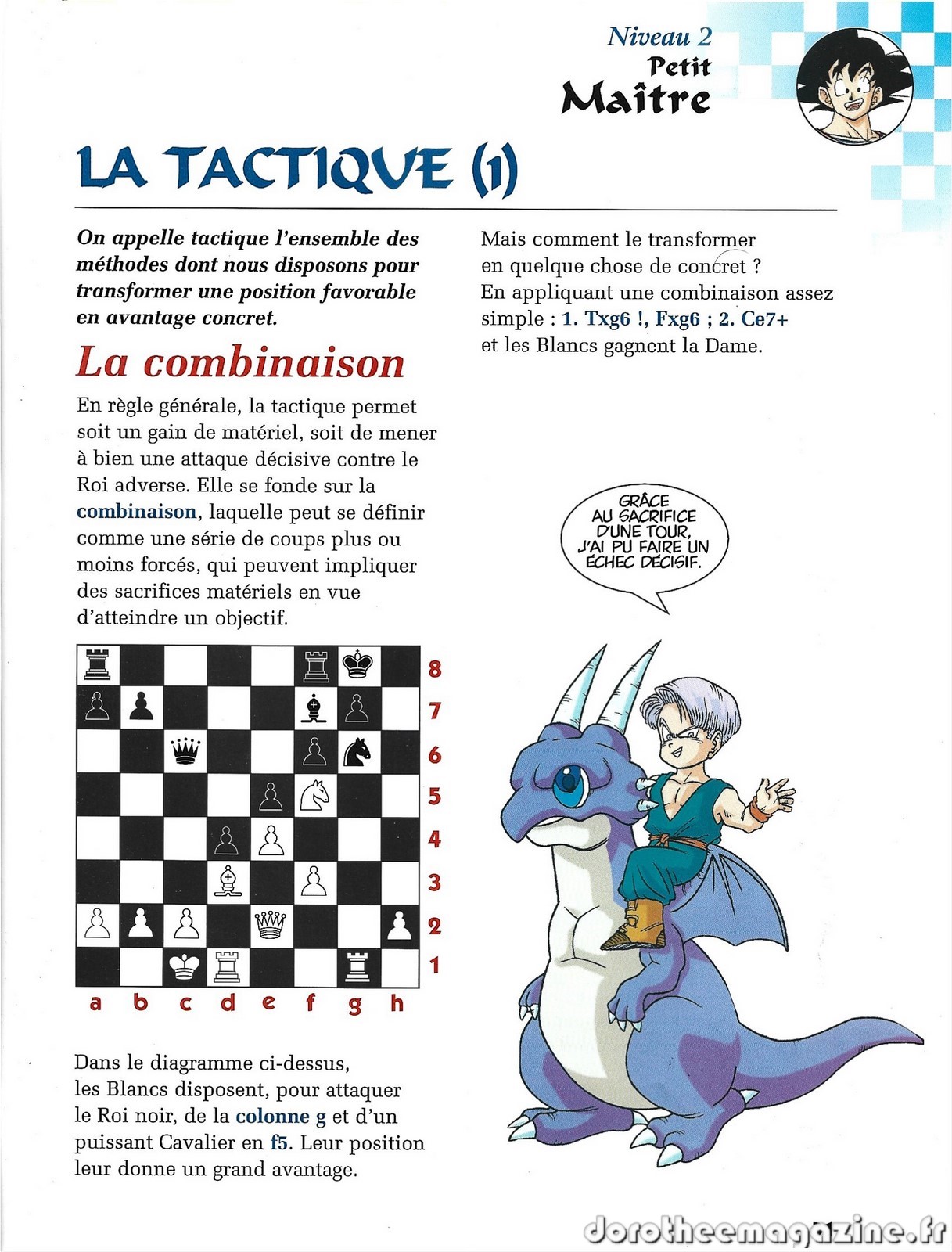 Niveau 2
Petit
Maître

LA TACTIQUE (1)

On appelle tactique l'ensemble des méthodes dont nous disposons pour transformer une position favorable en avantage concret.

La combinaison

En règle générale, la tactique permet soit un gain de matériel, soit de mener à bien une attaque décisive contre le Roi adverse. Elle se fonde sur la combinaison, laquelle peut se définir comme une série de coups plus ou moins forcés, qui peuvent impliquer des sacrifices matériels en vue d'atteindre un objectif.

8
7
6
5
4
3
2
1
a b c d e f g h

Dans le diagramme ci-dessus, les Blancs disposent, pour attaquer le Roi noir, de la colonne g et d'un puissant Cavalier en f5. Leur position leur donne un grand avantage.

Mais comment le transformer en quelque chose de concret ? En appliquant une combinaison assez simple : 1. Txg6 !, Fxg6 ; 2. Ce7+ et les Blancs gagnent la Dame.

GRÂCE AU SACRIFICE D'UNE TOUR, J'AI PU FAIRE UN ÉCHEC DÉCISIF.

dorotheemagazine.fr